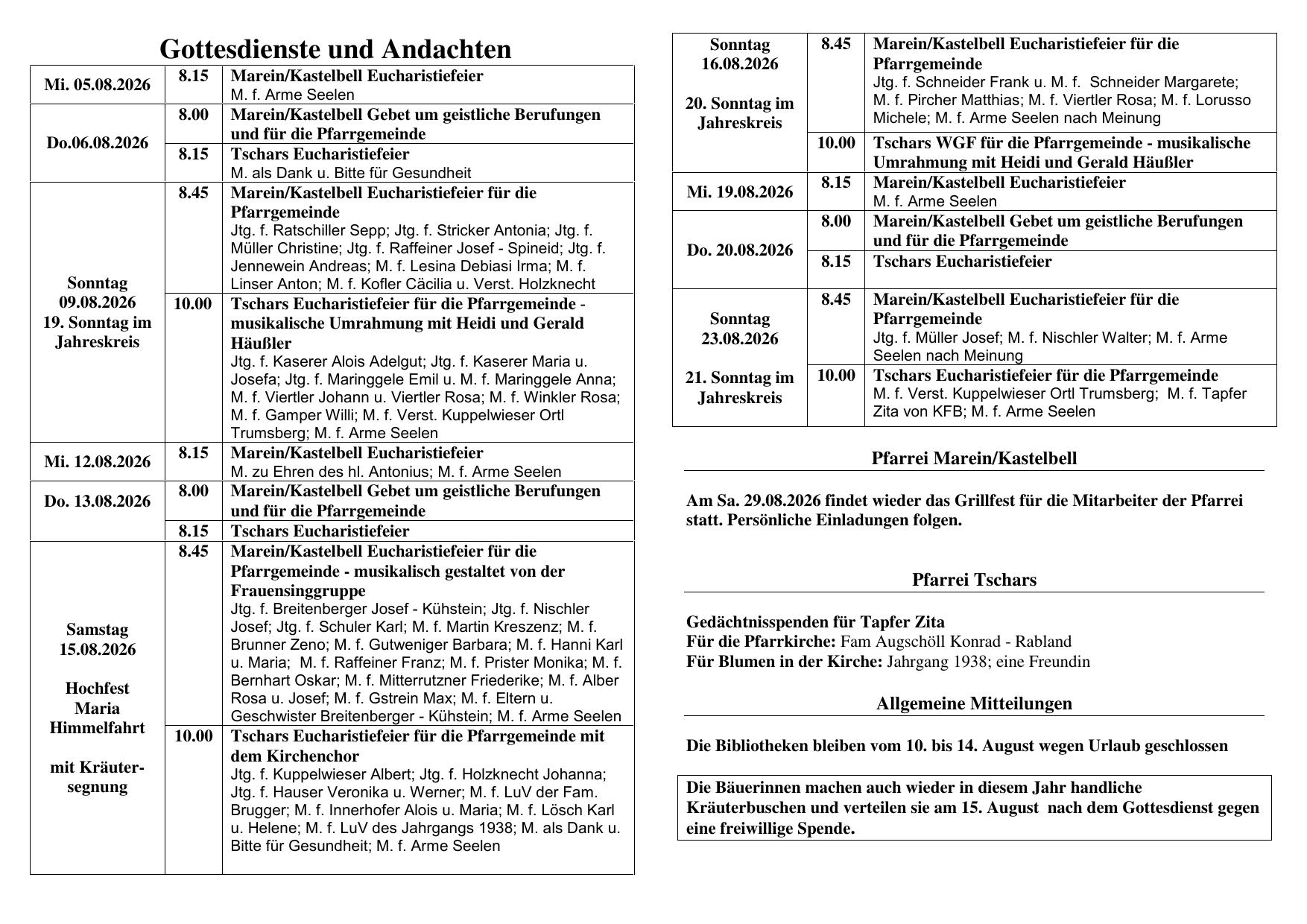 Gottesdienste und Andachten

| | | |
|---|---|---|
| Mi. 05.08.2026 | 8.15 | Marein/Kastelbell Eucharistiefeier M. f. Arme Seelen |
| Do.06.08.2026 | 8.00 | Marein/Kastelbell Gebet um geistliche Berufungen und für die Pfarrgemeinde |
| | 8.15 | Tschars Eucharistiefeier M. als Dank u. Bitte für Gesundheit |
| Sonntag 09.08.2026 19. Sonntag im Jahreskreis | 8.45 | Marein/Kastelbell Eucharistiefeier für die Pfarrgemeinde Jtg. f. Ratschiller Sepp; Jtg. f. Stricker Antonia; Jtg. f. Müller Christine; Jtg. f. Raffeiner Josef - Spineid; Jtg. f. Jennewein Andreas; M. f. Lesina Debiasi Irma; M. f. Linser Anton; M. f. Kofler Cäcilia u. Verst. Holzknecht |
| | 10.00 | Tschars Eucharistiefeier für die Pfarrgemeinde - musikalische Umrahmung mit Heidi und Gerald Häußler Jtg. f. Kaserer Alois Adelgut; Jtg. f. Kaserer Maria u. Josefa; Jtg. f. Maringgele Emil u. M. f. Maringgele Anna; M. f. Viertler Johann u. Viertler Rosa; M. f. Winkler Rosa; M. f. Gamper Willi; M. f. Verst. Kuppelwieser Ortl Trumsberg; M. f. Arme Seelen |
| Mi. 12.08.2026 | 8.15 | Marein/Kastelbell Eucharistiefeier M. zu Ehren des hl. Antonius; M. f. Arme Seelen |
| Do. 13.08.2026 | 8.00 | Marein/Kastelbell Gebet um geistliche Berufungen und für die Pfarrgemeinde |
| | 8.15 | Tschars Eucharistiefeier |
| Samstag 15.08.2026 Hochfest Maria Himmelfahrt mit Kräutersegnung | 8.45 | Marein/Kastelbell Eucharistiefeier für die Pfarrgemeinde - musikalisch gestaltet von der Frauensinggruppe Jtg. f. Breitenberger Josef - Kühstein; Jtg. f. Nischler Josef; Jtg. f. Schuler Karl; M. f. Martin Kreszenz; M. f. Brunner Zeno; M. f. Gutweniger Barbara; M. f. Hanni Karl u. Maria; M. f. Raffeiner Franz; M. f. Prister Monika; M. f. Bernhart Oskar; M. f. Mitterrutzner Friederike; M. f. Alber Rosa u. Josef; M. f. Gstrein Max; M. f. Eltern u. Geschwister Breitenberger - Kühstein; M. f. Arme Seelen |
| | 10.00 | Tschars Eucharistiefeier für die Pfarrgemeinde mit dem Kirchenchor Jtg. f. Kuppelwieser Albert; Jtg. f. Holzknecht Johanna; Jtg. f. Hauser Veronika u. Werner; M. f. LuV der Fam. Brugger; M. f. Innerhofer Alois u. Maria; M. f. Lösch Karl u. Helene; M. f. LuV des Jahrgangs 1938; M. als Dank u. Bitte für Gesundheit; M. f. Arme Seelen |

| | | |
|---|---|---|
| Sonntag 16.08.2026 20. Sonntag im Jahreskreis | 8.45 | Marein/Kastelbell Eucharistiefeier für die Pfarrgemeinde Jtg. f. Schneider Frank u. M. f. Schneider Margarete; M. f. Pircher Matthias; M. f. Viertler Rosa; M. f. Lorusso Michele; M. f. Arme Seelen nach Meinung |
| | 10.00 | Tschars WGF für die Pfarrgemeinde - musikalische Umrahmung mit Heidi und Gerald Häußler |
| Mi. 19.08.2026 | 8.15 | Marein/Kastelbell Eucharistiefeier M. f. Arme Seelen |
| Do. 20.08.2026 | 8.00 | Marein/Kastelbell Gebet um geistliche Berufungen und für die Pfarrgemeinde |
| | 8.15 | Tschars Eucharistiefeier |
| Sonntag 23.08.2026 21. Sonntag im Jahreskreis | 8.45 | Marein/Kastelbell Eucharistiefeier für die Pfarrgemeinde Jtg. f. Müller Josef; M. f. Nischler Walter; M. f. Arme Seelen nach Meinung |
| | 10.00 | Tschars Eucharistiefeier für die Pfarrgemeinde M. f. Verst. Kuppelwieser Ortl Trumsberg; M. f. Tapfer Zita von KFB; M. f. Arme Seelen |

Pfarrei Marein/Kastelbell

Am Sa. 29.08.2026 findet wieder das Grillfest für die Mitarbeiter der Pfarrei statt. Persönliche Einladungen folgen.

Pfarrei Tschars

Gedächtnisspenden für Tapfer Zita
Für die Pfarrkirche: Fam Augschöll Konrad - Rabland
Für Blumen in der Kirche: Jahrgang 1938; eine Freundin

Allgemeine Mitteilungen

Die Bibliotheken bleiben vom 10. bis 14. August wegen Urlaub geschlossen

Die Bäuerinnen machen auch wieder in diesem Jahr handliche Kräuterbuschen und verteilen sie am 15. August nach dem Gottesdienst gegen eine freiwillige Spende.